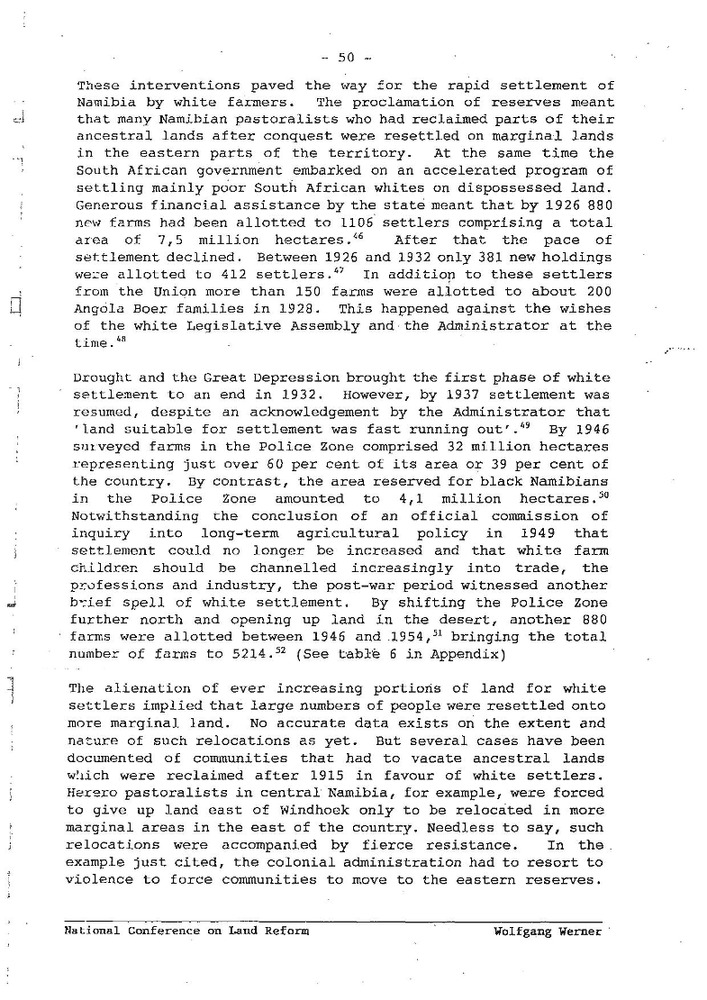 - 50 -

These interventions paved the way for the rapid settlement of Namibia by white farmers. The proclamation of reserves meant that many Namibian pastoralists who had reclaimed parts of their ancestral lands after conquest were resettled on marginal lands in the eastern parts of the territory. At the same time the South African government embarked on an accelerated program of settling mainly poor South African whites on dispossessed land. Generous financial assistance by the state meant that by 1926 880 new farms had been allotted to 1106 settlers comprising a total area of 7,5 million hectares.$^{46}$ After that the pace of settlement declined. Between 1926 and 1932 only 381 new holdings were allotted to 412 settlers.$^{47}$ In addition to these settlers from the Union more than 150 farms were allotted to about 200 Angola Boer families in 1928. This happened against the wishes of the white Legislative Assembly and the Administrator at the time.$^{48}$

Drought and the Great Depression brought the first phase of white settlement to an end in 1932. However, by 1937 settlement was resumed, despite an acknowledgement by the Administrator that 'land suitable for settlement was fast running out'.$^{49}$ By 1946 surveyed farms in the Police Zone comprised 32 million hectares representing just over 60 per cent of its area or 39 per cent of the country. By contrast, the area reserved for black Namibians in the Police Zone amounted to 4,1 million hectares.$^{50}$ Notwithstanding the conclusion of an official commission of inquiry into long-term agricultural policy in 1949 that settlement could no longer be increased and that white farm children should be channelled increasingly into trade, the professions and industry, the post-war period witnessed another brief spell of white settlement. By shifting the Police Zone further north and opening up land in the desert, another 880 farms were allotted between 1946 and 1954,$^{51}$ bringing the total number of farms to 5214.$^{52}$ (See table 6 in Appendix)

The alienation of ever increasing portions of land for white settlers implied that large numbers of people were resettled onto more marginal land. No accurate data exists on the extent and nature of such relocations as yet. But several cases have been documented of communities that had to vacate ancestral lands which were reclaimed after 1915 in favour of white settlers. Herero pastoralists in central Namibia, for example, were forced to give up land east of Windhoek only to be relocated in more marginal areas in the east of the country. Needless to say, such relocations were accompanied by fierce resistance. In the example just cited, the colonial administration had to resort to violence to force communities to move to the eastern reserves.

National Conference on Land Reform Wolfgang Werner